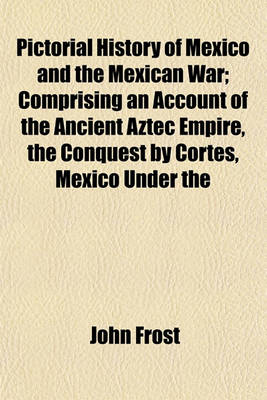 Pictorial History of Mexico and the Mexican War; Comprising an Account of the Ancient Aztec Empire, the Conquest by Cortes, Mexico Under the

John Frost